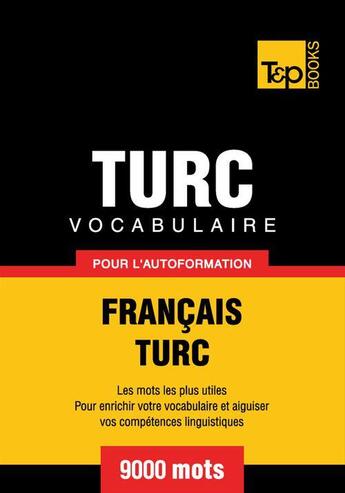 T&P BOOKS

TURC
VOCABULAIRE

POUR L'AUTOFORMATION

FRANÇAIS
TURC

Les mots les plus utiles
Pour enrichir votre vocabulaire et aiguiser vos compétences linguistiques

9000 mots